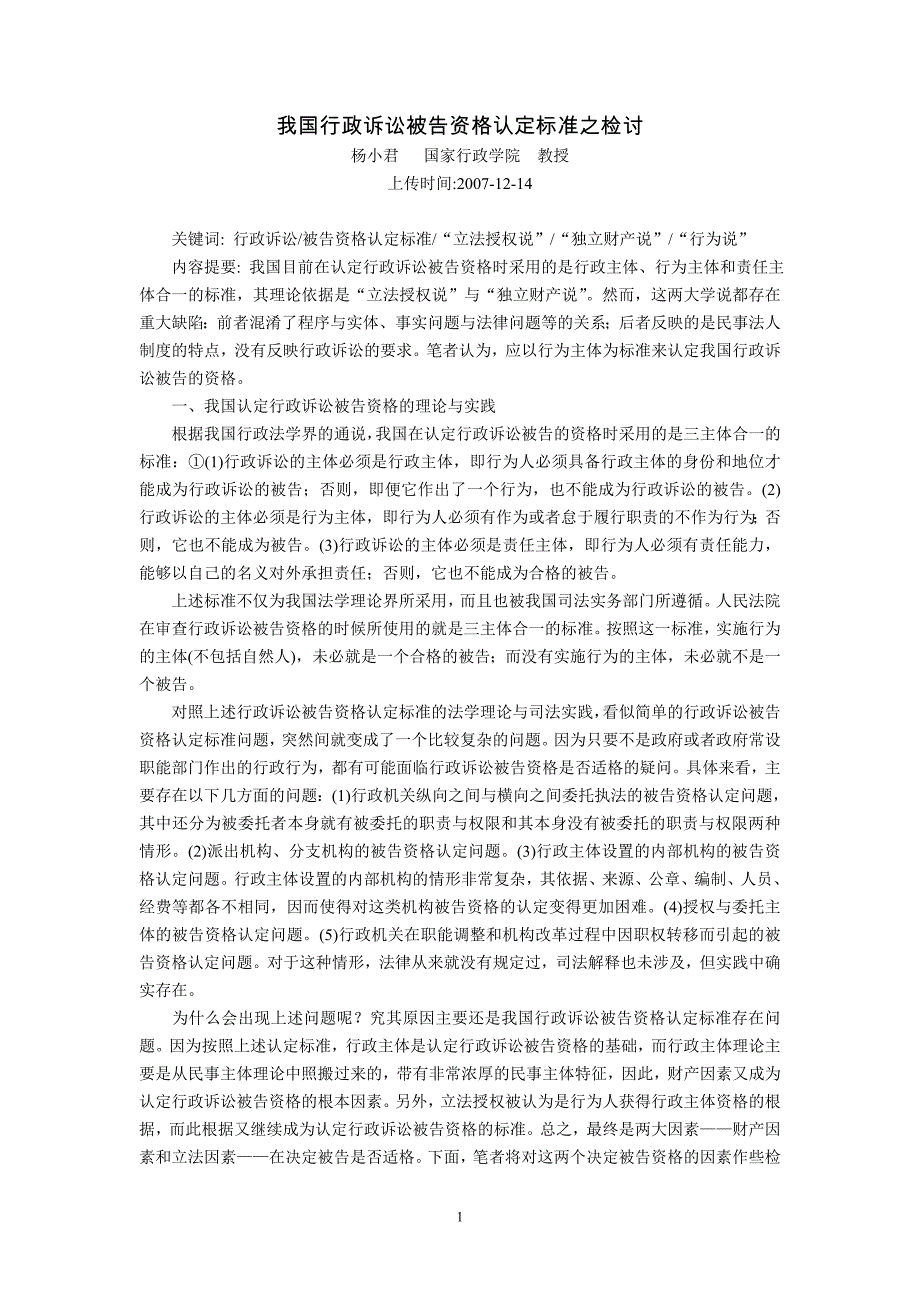 我国行政诉讼被告资格认定标准之检讨

杨小君　国家行政学院　教授

上传时间:2007-12-14

关键词: 行政诉讼/被告资格认定标准/“立法授权说”/“独立财产说”/“行为说”

内容提要: 我国目前在认定行政诉讼被告资格时采用的是行政主体、行为主体和责任主体合一的标准，其理论依据是“立法授权说”与“独立财产说”。然而，这两大学说都存在重大缺陷：前者混淆了程序与实体、事实问题与法律问题等的关系；后者反映的是民事法人制度的特点，没有反映行政诉讼的要求。笔者认为，应以行为主体为标准来认定我国行政诉讼被告的资格。

一、我国认定行政诉讼被告资格的理论与实践

根据我国行政法学界的通说，我国在认定行政诉讼被告的资格时采用的是三主体合一的标准：①(1)行政诉讼的主体必须是行政主体，即行为人必须具备行政主体的身份和地位才能成为行政诉讼的被告；否则，即便它作出了一个行为，也不能成为行政诉讼的被告。(2)行政诉讼的主体必须是行为主体，即行为人必须有作为或者怠于履行职责的不作为行为；否则，它也不能成为被告。(3)行政诉讼的主体必须是责任主体，即行为人必须有责任能力，能够以自己的名义对外承担责任；否则，它也不能成为合格的被告。

上述标准不仅为我国法学理论界所采用，而且也被我国司法实务部门所遵循。人民法院在审查行政诉讼被告资格的时候所使用的就是三主体合一的标准。按照这一标准，实施行为的主体(不包括自然人)，未必就是一个合格的被告；而没有实施行为的主体，未必就不是一个被告。

对照上述行政诉讼被告资格认定标准的法学理论与司法实践，看似简单的行政诉讼被告资格认定标准问题，突然间就变成了一个比较复杂的问题。因为只要不是政府或者政府常设职能部门作出的行政行为，都有可能面临行政诉讼被告资格是否适格的疑问。具体来看，主要存在以下几方面的问题：(1)行政机关纵向之间与横向之间委托执法的被告资格认定问题，其中还分为被委托者本身就有被委托的职责与权限和其本身没有被委托的职责与权限两种情形。(2)派出机构、分支机构的被告资格认定问题。(3)行政主体设置的内部机构的被告资格认定问题。行政主体设置的内部机构的情形非常复杂，其依据、来源、公章、编制、人员、经费等都各不相同，因而使得对这类机构被告资格的认定变得更加困难。(4)授权与委托主体的被告资格认定问题。(5)行政机关在职能调整和机构改革过程中因职权转移而引起的被告资格认定问题。对于这种情形，法律从来就没有规定过，司法解释也未涉及，但实践中确实存在。

为什么会出现上述问题呢？究其原因主要还是我国行政诉讼被告资格认定标准存在问题。因为按照上述认定标准，行政主体是认定行政诉讼被告资格的基础，而行政主体理论主要是从民事主体理论中照搬过来的，带有非常浓厚的民事主体特征，因此，财产因素又成为认定行政诉讼被告资格的根本因素。另外，立法授权被认为是行为人获得行政主体资格的根据，而此根据又继续成为认定行政诉讼被告资格的标准。总之，最终是两大因素——财产因素和立法因素——在决定被告是否适格。下面，笔者将对这两个决定被告资格的因素作些检

1